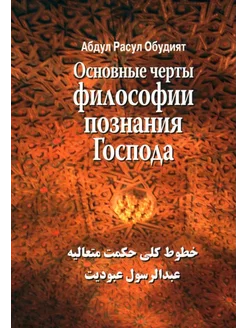 Абдул Расул Обудият

Основные черты философии познания Господа

خطوط کلی حکمت متعالیه

عبدالرسول عبودیت